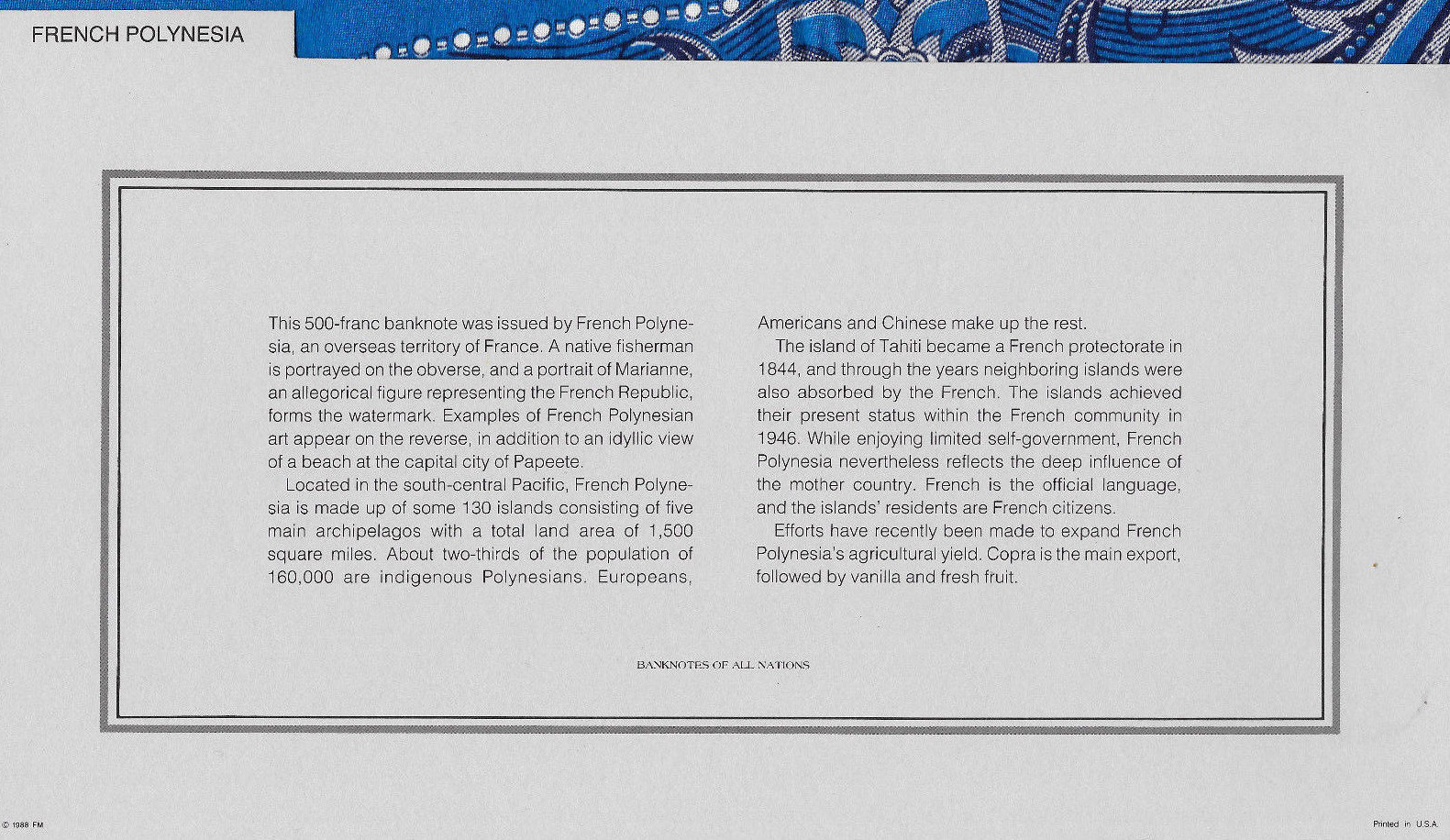 FRENCH POLYNESIA

This 500-franc banknote was issued by French Polynesia, an overseas territory of France. A native fisherman is portrayed on the obverse, and a portrait of Marianne, an allegorical figure representing the French Republic, forms the watermark. Examples of French Polynesian art appear on the reverse, in addition to an idyllic view of a beach at the capital city of Papeete.

Located in the south-central Pacific, French Polynesia is made up of some 130 islands consisting of five main archipelagos with a total land area of 1,500 square miles. About two-thirds of the population of 160,000 are indigenous Polynesians. Europeans, Americans and Chinese make up the rest.

The island of Tahiti became a French protectorate in 1844, and through the years neighboring islands were also absorbed by the French. The islands achieved their present status within the French community in 1946. While enjoying limited self-government, French Polynesia nevertheless reflects the deep influence of the mother country. French is the official language, and the islands' residents are French citizens.

Efforts have recently been made to expand French Polynesia's agricultural yield. Copra is the main export, followed by vanilla and fresh fruit.

BANKNOTES OF ALL NATIONS

© 1988 FM

Printed in U.S.A.